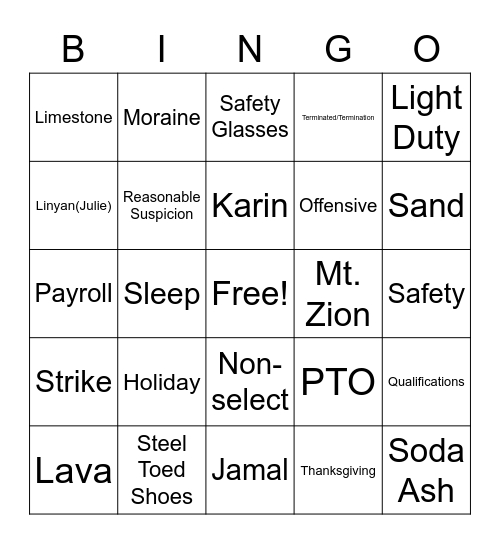 | B | I | N | G | O |
|---|---|---|---|---|
| Limestone | Moraine | Safety Glasses | Terminated/Termination | Light Duty |
| Linyan(Julie) | Reasonable Suspicion | Karin | Offensive | Sand |
| Payroll | Sleep | Free! | Mt. Zion | Safety |
| Strike | Holiday | Non-select | PTO | Qualifications |
| Lava | Steel Toed Shoes | Jamal | Thanksgiving | Soda Ash |